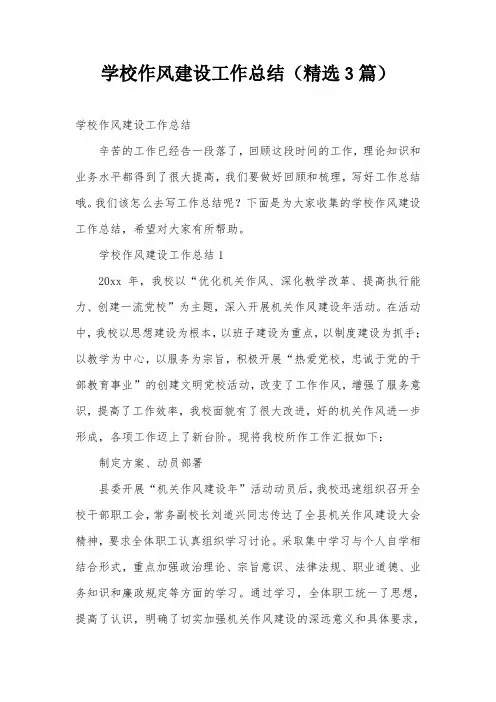 学校作风建设工作总结（精选3篇）

学校作风建设工作总结

辛苦的工作已经告一段落了，回顾这段时间的工作，理论知识和业务水平都得到了很大提高，我们要做好回顾和梳理，写好工作总结哦。我们该怎么去写工作总结呢？下面是为大家收集的学校作风建设工作总结，希望对大家有所帮助。

学校作风建设工作总结1

20xx 年，我校以“优化机关作风、深化教学改革、提高执行能力、创建一流党校”为主题，深入开展机关作风建设年活动。在活动中，我校以思想建设为根本，以班子建设为重点，以制度建设为抓手；以教学为中心，以服务为宗旨，积极开展“热爱党校，忠诚于党的干部教育事业”的创建文明党校活动，改变了工作作风，增强了服务意识，提高了工作效率，我校面貌有了很大改进，好的机关作风进一步形成，各项工作迈上了新台阶。现将我校所作工作汇报如下：

制定方案、动员部署

县委开展“机关作风建设年”活动动员后，我校迅速组织召开全校干部职工会，常务副校长刘道兴同志传达了全县机关作风建设大会精神，要求全体职工认真组织学习讨论。采取集中学习与个人自学相结合形式，重点加强政治理论、宗旨意识、法律法规、职业道德、业务知识和廉政规定等方面的学习。通过学习，全体职工统一了思想，提高了认识，明确了切实加强机关作风建设的深远意义和具体要求，